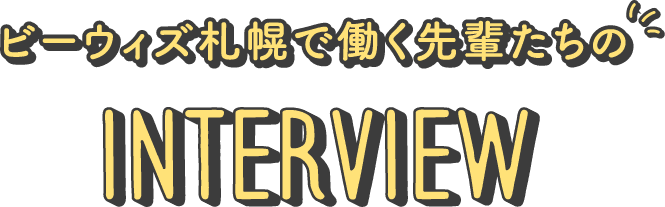 ビーウィズ札幌で働く先輩たちの

INTERVIEW